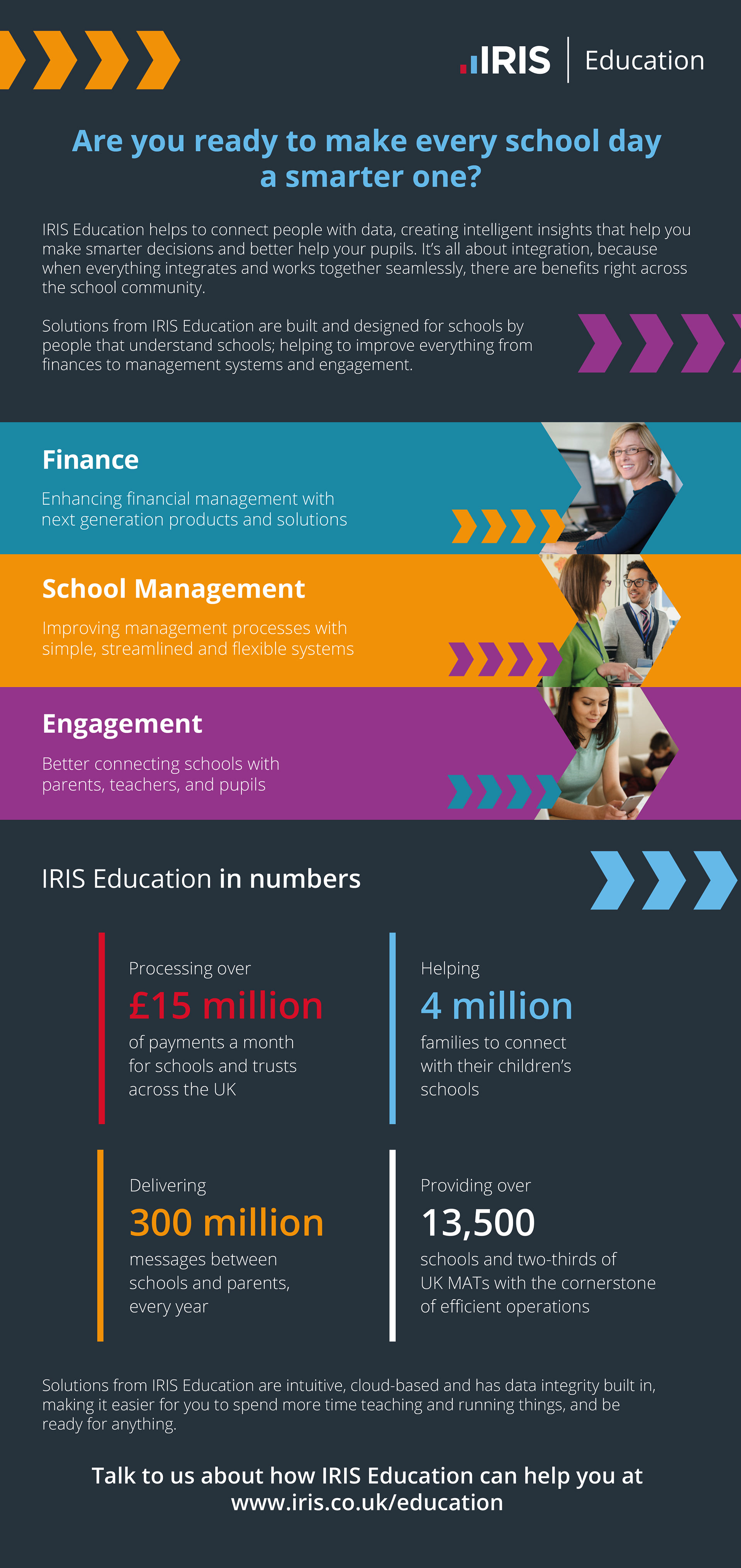 IRIS Education

Are you ready to make every school day a smarter one?

IRIS Education helps to connect people with data, creating intelligent insights that help you make smarter decisions and better help your pupils. It's all about integration, because when everything integrates and works together seamlessly, there are benefits right across the school community.

Solutions from IRIS Education are built and designed for schools by people that understand schools; helping to improve everything from finances to management systems and engagement.

Finance

Enhancing financial management with next generation products and solutions

School Management

Improving management processes with simple, streamlined and flexible systems

Engagement

Better connecting schools with parents, teachers, and pupils

IRIS Education in numbers

Processing over
£15 million
of payments a month for schools and trusts across the UK

Helping
4 million
families to connect with their children's schools

Delivering
300 million
messages between schools and parents, every year

Providing over
13,500
schools and two-thirds of UK MATs with the cornerstone of efficient operations

Solutions from IRIS Education are intuitive, cloud-based and has data integrity built in, making it easier for you to spend more time teaching and running things, and be ready for anything.

Talk to us about how IRIS Education can help you at www.iris.co.uk/education